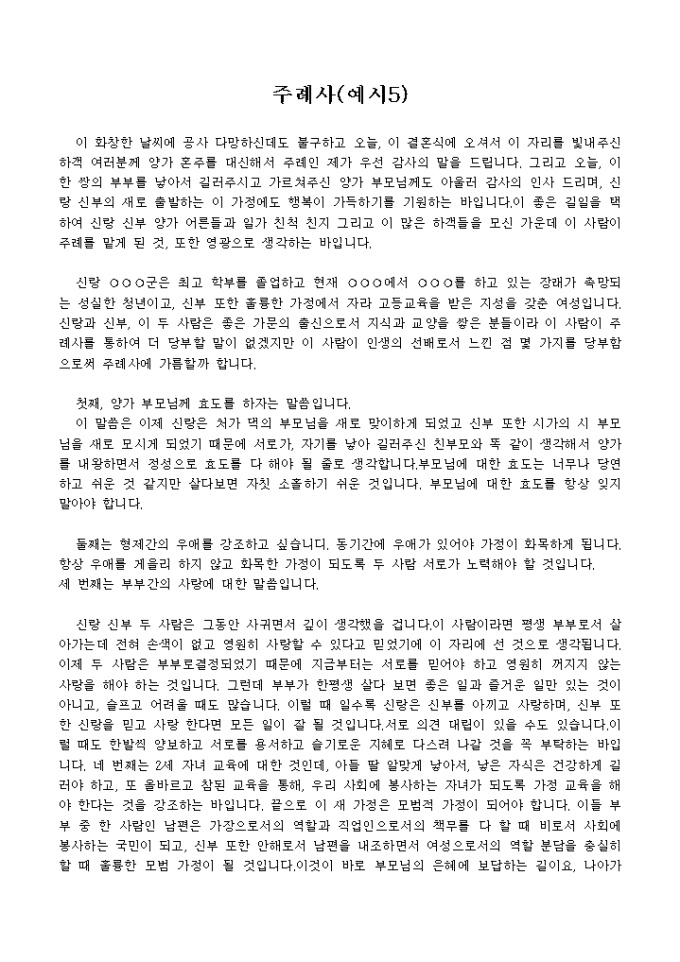 주례사(예시5)

이 화창한 날씨에 공사 다망하신데도 불구하고 오늘, 이 결혼식에 오셔서 이 자리를 빛내주신 하객 여러분께 양가 혼주를 대신해서 주례인 제가 우선 감사의 말을 드립니다. 그리고 오늘, 이 한 쌍의 부부를 낳아서 길러주시고 가르쳐주신 양가 부모님께도 아울러 감사의 인사 드리며, 신랑 신부의 새로 출발하는 이 가정에도 행복이 가득하기를 기원하는 바입니다.이 좋은 길일을 택하여 신랑 신부 양가 어른들과 일가 친척 친지 그리고 이 많은 하객들을 모신 가운데 이 사람이 주례를 맡게 된 것, 또한 영광으로 생각하는 바입니다.

신랑 ○○○군은 최고 학부를 졸업하고 현재 ○○○에서 ○○○를 하고 있는 장래가 촉망되는 성실한 청년이고, 신부 또한 훌륭한 가정에서 자라 고등교육을 받은 지성을 갖춘 여성입니다. 신랑과 신부, 이 두 사람은 좋은 가문의 출신으로서 지식과 교양을 쌓은 분들이라 이 사람이 주례사를 통하여 더 당부할 말이 없겠지만 이 사람이 인생의 선배로서 느낀 점 몇 가지를 당부함으로써 주례사에 가름할까 합니다.

첫째, 양가 부모님께 효도를 하자는 말씀입니다.
이 말씀은 이제 신랑은 처가 댁의 부모님을 새로 맞이하게 되었고 신부 또한 시가의 시 부모님을 새로 모시게 되었기 때문에 서로가, 자기를 낳아 길러주신 친부모와 똑 같이 생각해서 양가를 내왕하면서 정성으로 효도를 다 해야 될 줄로 생각합니다.부모님에 대한 효도는 너무나 당연하고 쉬운 것 같지만 살다보면 자칫 소홀하기 쉬운 것입니다. 부모님에 대한 효도를 항상 잊지 말아야 합니다.

둘째는 형제간의 우애를 강조하고 싶습니다. 동기간에 우애가 있어야 가정이 화목하게 됩니다. 항상 우애를 게을리 하지 않고 화목한 가정이 되도록 두 사람 서로가 노력해야 할 것입니다.
세 번째는 부부간의 사랑에 대한 말씀입니다.

신랑 신부 두 사람은 그동안 사귀면서 깊이 생각했을 겁니다.이 사람이라면 평생 부부로서 살아가는데 전혀 손색이 없고 영원히 사랑할 수 있다고 믿었기에 이 자리에 선 것으로 생각됩니다. 이제 두 사람은 부부로결정되었기 때문에 지금부터는 서로를 믿어야 하고 영원히 꺼지지 않는 사랑을 해야 하는 것입니다. 그런데 부부가 한평생 살다 보면 좋은 일과 즐거운 일만 있는 것이 아니고, 슬프고 어려울 때도 많습니다. 이럴 때 일수록 신랑은 신부를 아끼고 사랑하며, 신부 또한 신랑을 믿고 사랑 한다면 모든 일이 잘 될 것입니다.서로 의견 대립이 있을 수도 있습니다.이럴 때도 한발씩 양보하고 서로를 용서하고 슬기로운 지혜로 다스려 나갈 것을 꼭 부탁하는 바입니다. 네 번째는 2세 자녀 교육에 대한 것인데, 아들 딸 알맞게 낳아서, 낳은 자식은 건강하게 길러야 하고, 또 올바르고 참된 교육을 통해, 우리 사회에 봉사하는 자녀가 되도록 가정 교육을 해야 한다는 것을 강조하는 바입니다. 끝으로 이 새 가정은 모범적 가정이 되어야 합니다. 이들 부부 중 한 사람인 남편은 가장으로서의 역할과 직업인으로서의 책무를 다 할 때 비로서 사회에 봉사하는 국민이 되고, 신부 또한 안해로서 남편을 내조하면서 여성으로서의 역할 분담을 충실히 할 때 훌륭한 모범 가정이 될 것입니다.이것이 바로 부모님의 은혜에 보답하는 길이요, 나아가